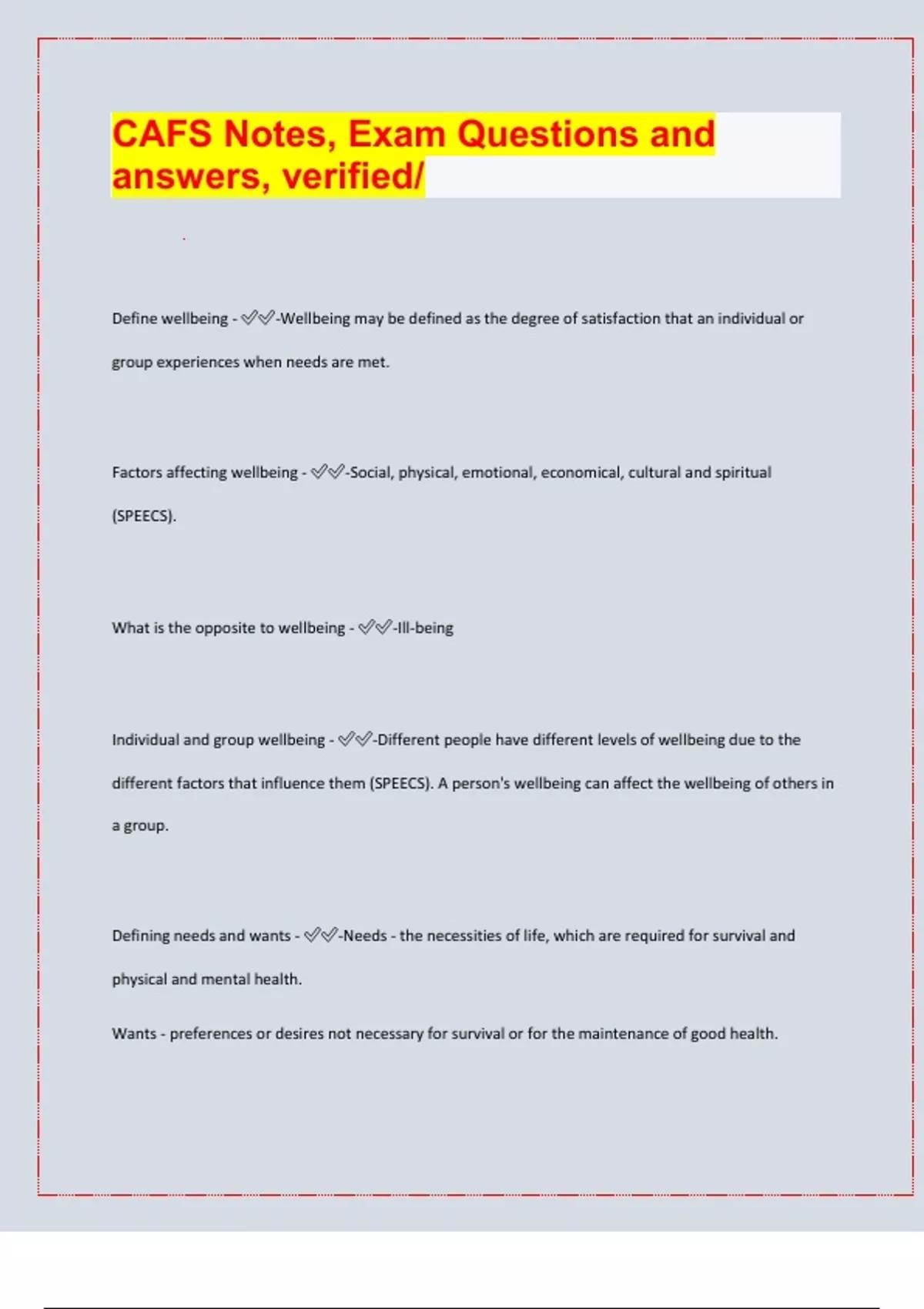 CAFS Notes, Exam Questions and answers, verified/

Define wellbeing - ✅✅-Wellbeing may be defined as the degree of satisfaction that an individual or group experiences when needs are met.

Factors affecting wellbeing - ✅✅-Social, physical, emotional, economical, cultural and spiritual (SPEECS).

What is the opposite to wellbeing - ✅✅-Ill-being

Individual and group wellbeing - ✅✅-Different people have different levels of wellbeing due to the different factors that influence them (SPEECS). A person's wellbeing can affect the wellbeing of others in a group.

Defining needs and wants - ✅✅-Needs - the necessities of life, which are required for survival and physical and mental health.

Wants - preferences or desires not necessary for survival or for the maintenance of good health.